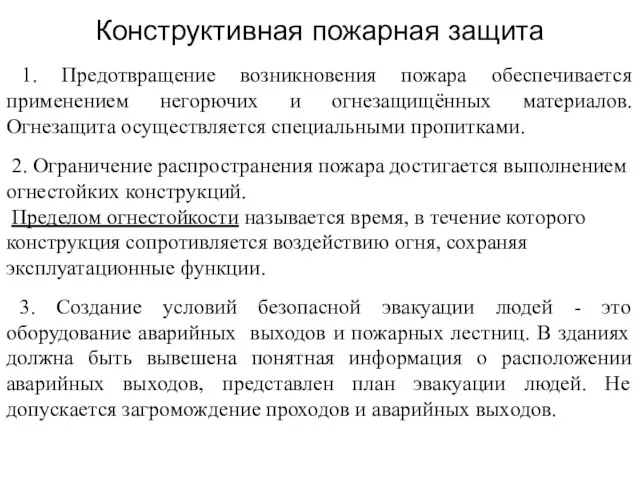 Конструктивная пожарная защита

1. Предотвращение возникновения пожара обеспечивается применением негорючих и огнезащищённых материалов. Огнезащита осуществляется специальными пропитками.

2. Ограничение распространения пожара достигается выполнением огнестойких конструкций.
Пределом огнестойкости называется время, в течение которого конструкция сопротивляется воздействию огня, сохраняя эксплуатационные функции.

3. Создание условий безопасной эвакуации людей - это оборудование аварийных выходов и пожарных лестниц. В зданиях должна быть вывешена понятная информация о расположении аварийных выходов, представлен план эвакуации людей. Не допускается загромождение проходов и аварийных выходов.